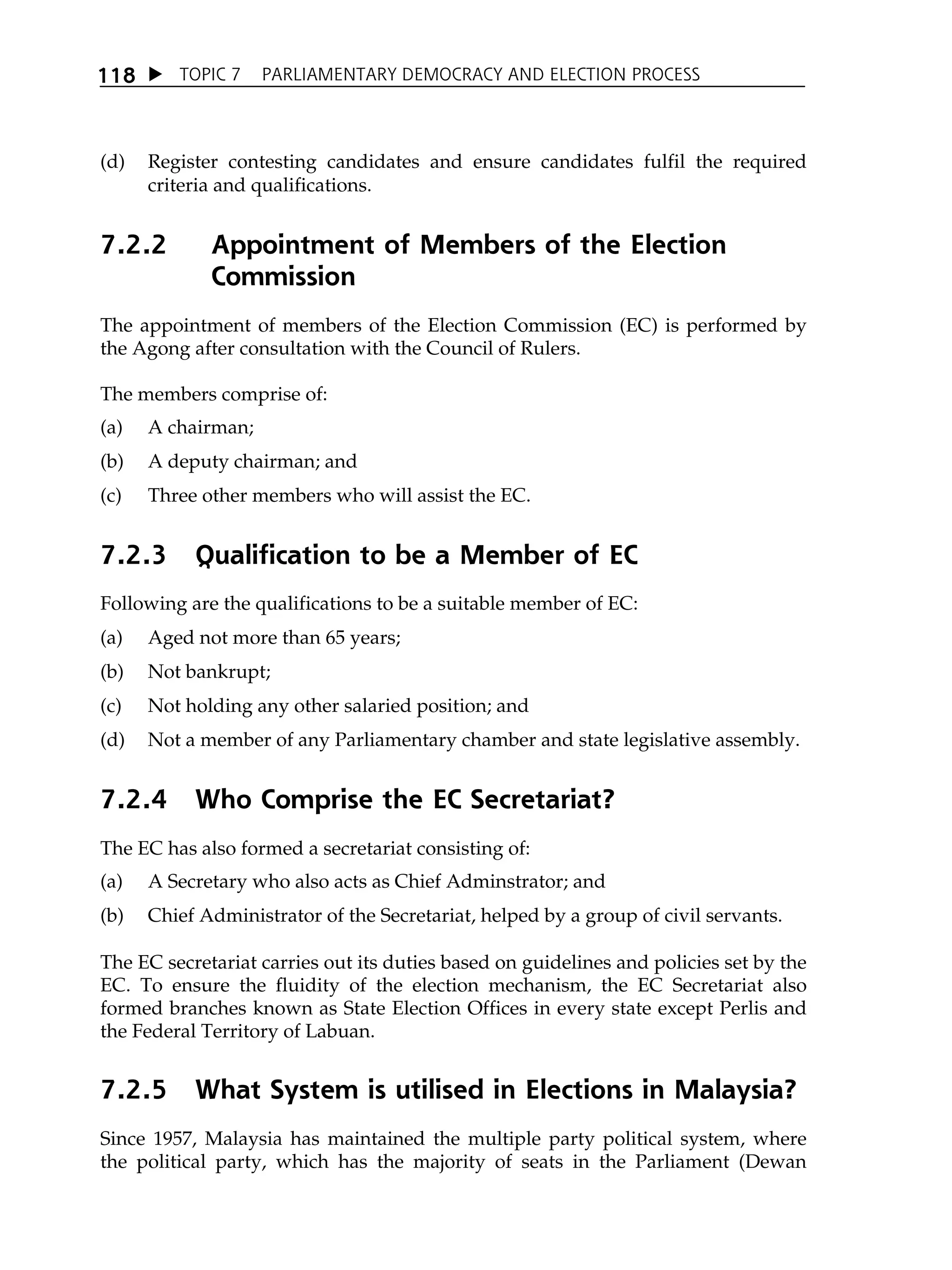 118 ▶ TOPIC 7 PARLIAMENTARY DEMOCRACY AND ELECTION PROCESS

(d) Register contesting candidates and ensure candidates fulfil the required criteria and qualifications.

7.2.2 Appointment of Members of the Election Commission

The appointment of members of the Election Commission (EC) is performed by the Agong after consultation with the Council of Rulers.

The members comprise of:

(a) A chairman;

(b) A deputy chairman; and

(c) Three other members who will assist the EC.

7.2.3 Qualification to be a Member of EC

Following are the qualifications to be a suitable member of EC:

(a) Aged not more than 65 years;

(b) Not bankrupt;

(c) Not holding any other salaried position; and

(d) Not a member of any Parliamentary chamber and state legislative assembly.

7.2.4 Who Comprise the EC Secretariat?

The EC has also formed a secretariat consisting of:

(a) A Secretary who also acts as Chief Adminstrator; and

(b) Chief Administrator of the Secretariat, helped by a group of civil servants.

The EC secretariat carries out its duties based on guidelines and policies set by the EC. To ensure the fluidity of the election mechanism, the EC Secretariat also formed branches known as State Election Offices in every state except Perlis and the Federal Territory of Labuan.

7.2.5 What System is utilised in Elections in Malaysia?

Since 1957, Malaysia has maintained the multiple party political system, where the political party, which has the majority of seats in the Parliament (Dewan